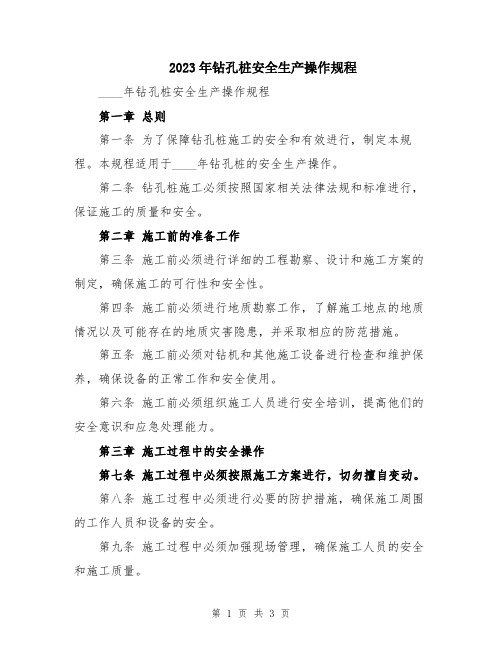 2023年钻孔桩安全生产操作规程

____年钻孔桩安全生产操作规程

第一章 总则

第一条 为了保障钻孔桩施工的安全和有效进行，制定本规程。本规程适用于____年钻孔桩的安全生产操作。

第二条 钻孔桩施工必须按照国家相关法律法规和标准进行，保证施工的质量和安全。

第二章 施工前的准备工作

第三条 施工前必须进行详细的工程勘察、设计和施工方案的制定，确保施工的可行性和安全性。

第四条 施工前必须进行地质勘察工作，了解施工地点的地质情况以及可能存在的地质灾害隐患，并采取相应的防范措施。

第五条 施工前必须对钻机和其他施工设备进行检查和维护保养，确保设备的正常工作和安全使用。

第六条 施工前必须组织施工人员进行安全培训，提高他们的安全意识和应急处理能力。

第三章 施工过程中的安全操作

第七条 施工过程中必须按照施工方案进行，切勿擅自变动。

第八条 施工过程中必须进行必要的防护措施，确保施工周围的工作人员和设备的安全。

第九条 施工过程中必须加强现场管理，确保施工人员的安全和施工质量。

第 1 页 共 3 页